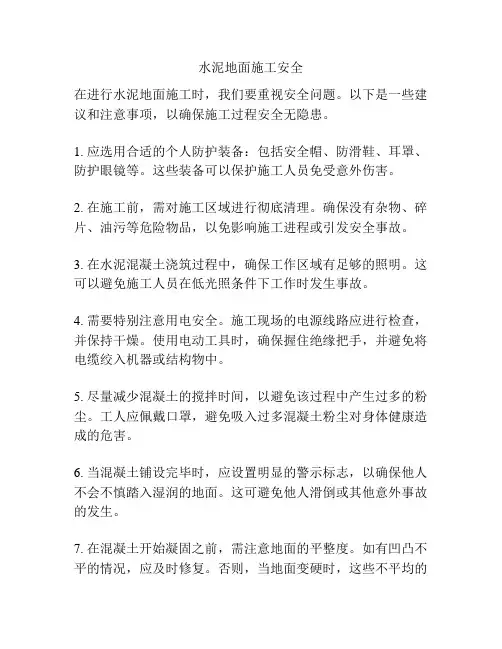 水泥地面施工安全

在进行水泥地面施工时，我们要重视安全问题。以下是一些建议和注意事项，以确保施工过程安全无隐患。

1. 应选用合适的个人防护装备：包括安全帽、防滑鞋、耳罩、防护眼镜等。这些装备可以保护施工人员免受意外伤害。

2. 在施工前，需对施工区域进行彻底清理。确保没有杂物、碎片、油污等危险物品，以免影响施工进程或引发安全事故。

3. 在水泥混凝土浇筑过程中，确保工作区域有足够的照明。这可以避免施工人员在低光照条件下工作时发生事故。

4. 需要特别注意用电安全。施工现场的电源线路应进行检查，并保持干燥。使用电动工具时，确保握住绝缘把手，并避免将电缆绞入机器或结构物中。

5. 尽量减少混凝土的搅拌时间，以避免该过程中产生过多的粉尘。工人应佩戴口罩，避免吸入过多混凝土粉尘对身体健康造成的危害。

6. 当混凝土铺设完毕时，应设置明显的警示标志，以确保他人不会不慎踏入湿润的地面。这可避免他人滑倒或其他意外事故的发生。

7. 在混凝土开始凝固之前，需注意地面的平整度。如有凹凸不平的情况，应及时修复。否则，当地面变硬时，这些不平均的